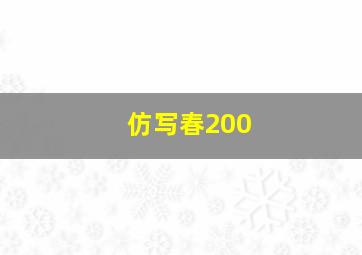 仿写春200